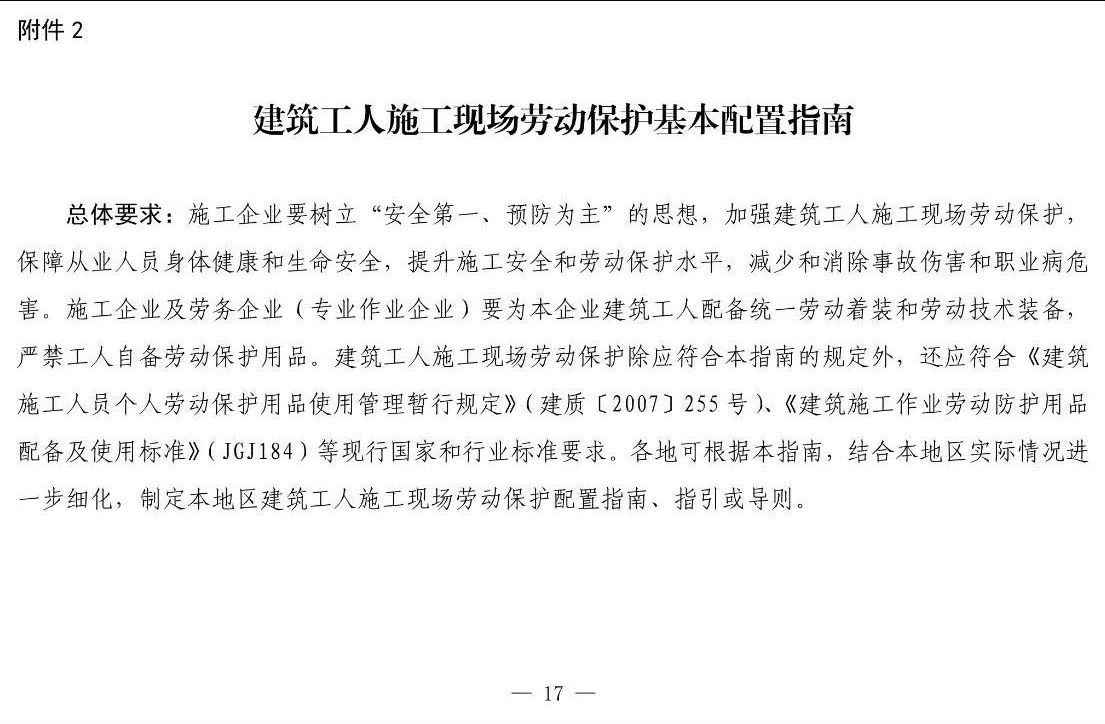 附件 2

建筑工人施工现场劳动保护基本配置指南

总体要求：施工企业要树立“安全第一、预防为主”的思想，加强建筑工人施工现场劳动保护，保障从业人员身体健康和生命安全，提升施工安全和劳动保护水平，减少和消除事故伤害和职业病危害。施工企业及劳务企业（专业作业企业）要为本企业建筑工人配备统一劳动着装和劳动技术装备，严禁工人自备劳动保护用品。建筑工人施工现场劳动保护除应符合本指南的规定外，还应符合《建筑施工人员个人劳动保护用品使用管理暂行规定》（建质〔2007〕255 号）、《建筑施工作业劳动防护用品配备及使用标准》（JGJ184）等现行国家和行业标准要求。各地可根据本指南，结合本地区实际情况进一步细化，制定本地区建筑工人施工现场劳动保护配置指南、指引或导则。

— 17 —